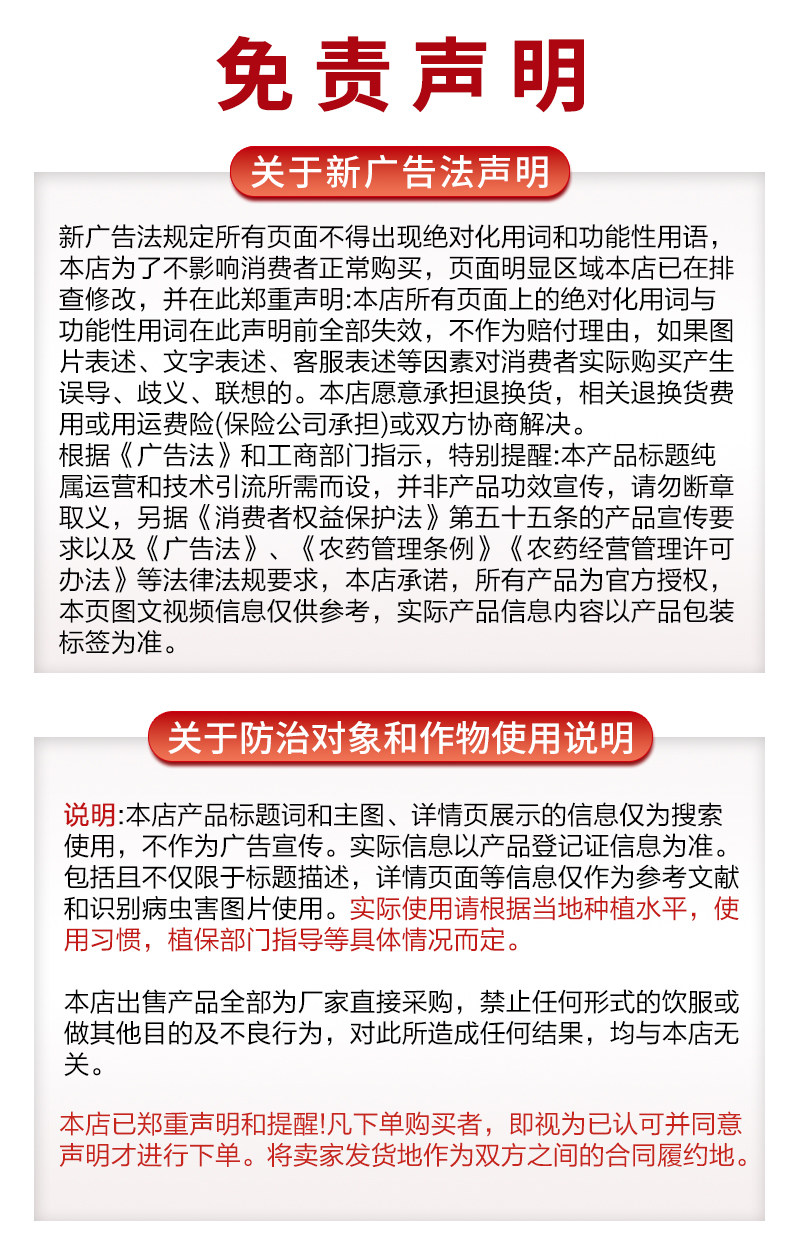 免责声明

关于新广告法声明

新广告法规定所有页面不得出现绝对化用词和功能性用语，本店为了不影响消费者正常购买，页面明显区域本店已在排查修改，并在此郑重声明:本店所有页面上的绝对化用词与功能性用词在此声明前全部失效，不作为赔付理由，如果图片表述、文字表述、客服表述等因素对消费者实际购买产生误导、歧义、联想的。本店愿意承担退换货，相关退换货费用或用运费险(保险公司承担)或双方协商解决。
根据《广告法》和工商部门指示，特别提醒:本产品标题纯属运营和技术引流所需而设，并非产品功效宣传，请勿断章取义，另据《消费者权益保护法》第五十五条的产品宣传要求以及《广告法》、《农药管理条例》《农药经营管理许可办法》等法律法规要求，本店承诺，所有产品为官方授权，本页图文视频信息仅供参考，实际产品信息内容以产品包装标签为准。

关于防治对象和作物使用说明

说明:本店产品标题词和主图、详情页展示的信息仅为搜索使用，不作为广告宣传。实际信息以产品登记证信息为准。包括且不仅限于标题描述，详情页面等信息仅作为参考文献和识别病虫害图片使用。实际使用请根据当地种植水平，使用习惯，植保部门指导等具体情况而定。

本店出售产品全部为厂家直接采购，禁止任何形式的饮服或做其他目的及不良行为，对此所造成任何结果，均与本店无关。

本店已郑重声明和提醒!凡下单购买者，即视为已认可并同意声明才进行下单。将卖家发货地作为双方之间的合同履约地。